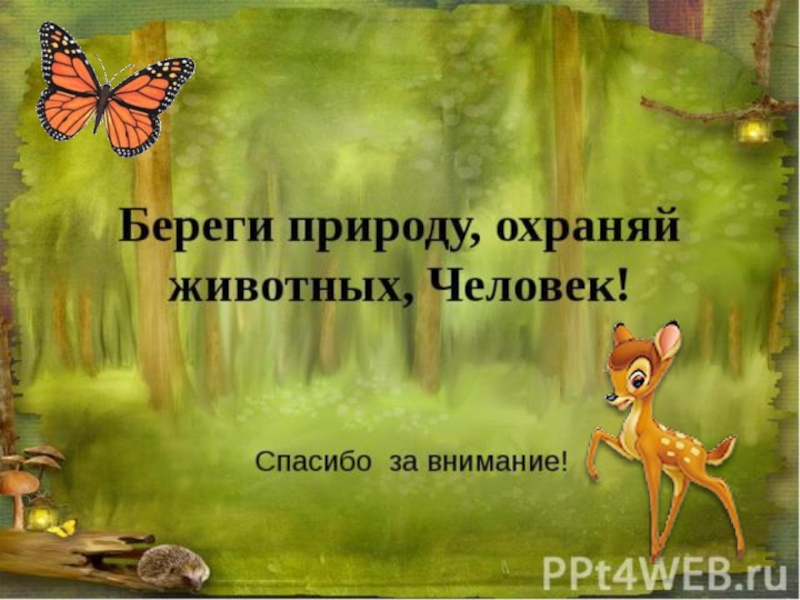 Береги природу, охраняй животных, Человек!

Спасибо за внимание!

PPt4WEB.ru